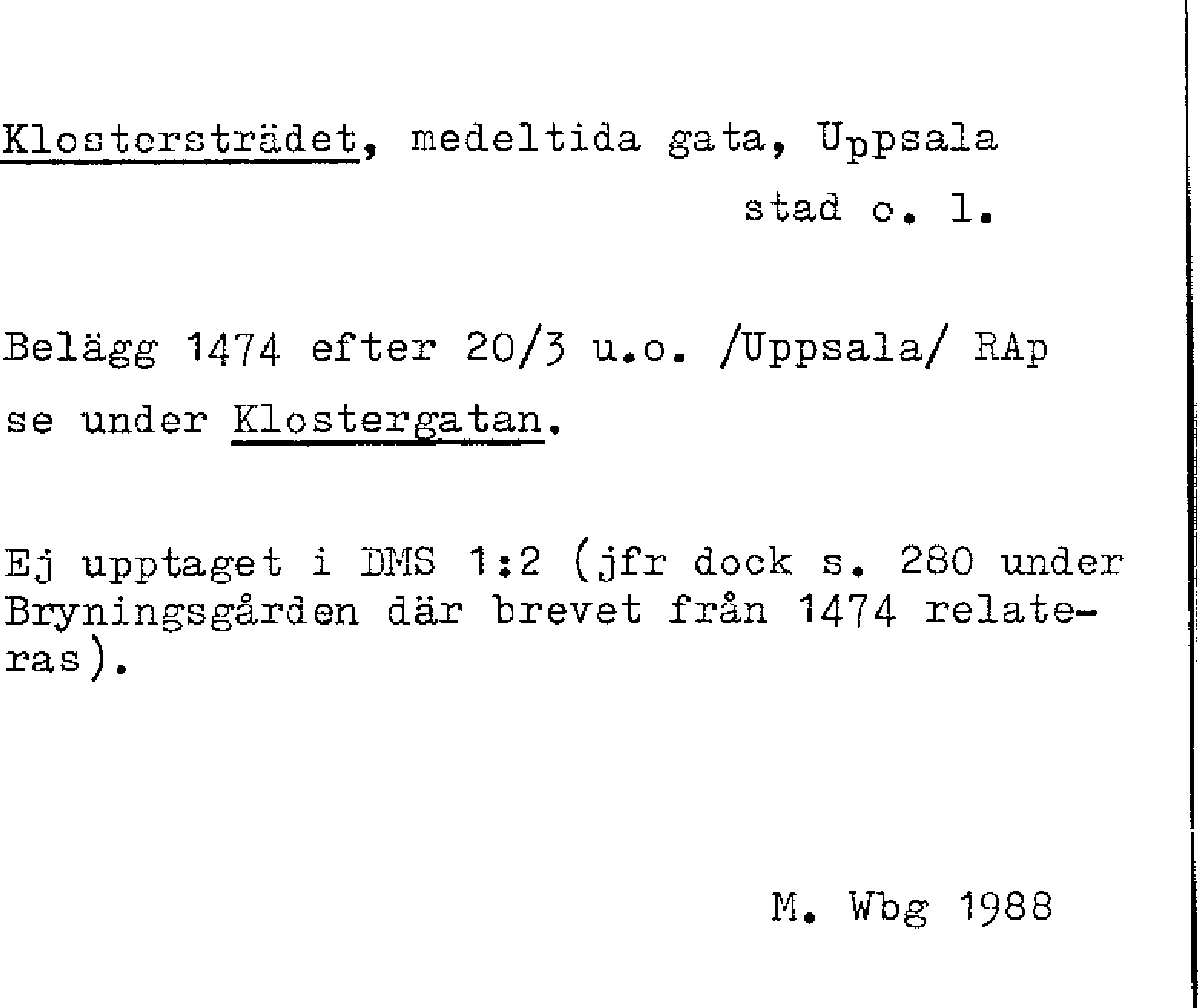 Klostersträdet, medeltida gata, Uppsala stad o. l.

Belägg 1474 efter 20/3 u.o. /Uppsala/ RAp se under Klostergatan.

Ej upptaget i DMS 1:2 (jfr dock s. 280 under Bryningsgården där brevet från 1474 relateras).

M. Wbg 1988